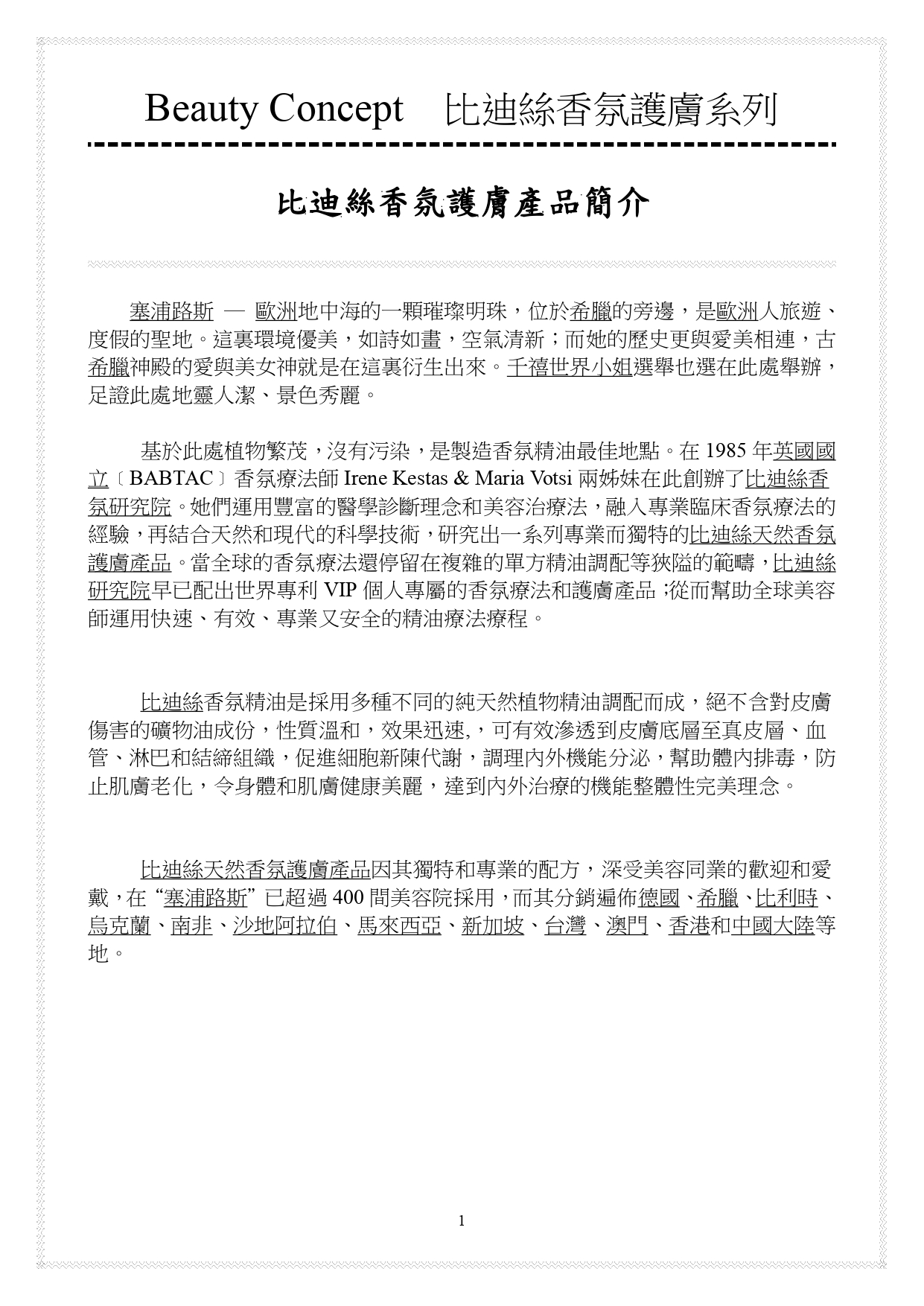 Beauty Concept　比迪絲香氛護膚系列

比迪絲香氛護膚產品簡介

塞浦路斯 — 歐洲地中海的一顆璀璨明珠，位於希臘的旁邊，是歐洲人旅遊、度假的聖地。這裏環境優美，如詩如畫，空氣清新；而她的歷史更與愛美相連，古希臘神殿的愛與美女神就是在這裏衍生出來。千禧世界小姐選舉也選在此處舉辦，足證此處地靈人潔、景色秀麗。

基於此處植物繁茂，沒有污染，是製造香氛精油最佳地點。在 1985 年英國國立〔BABTAC〕香氛療法師 Irene Kestas & Maria Votsi 兩姊妹在此創辦了比迪絲香氛研究院。她們運用豐富的醫學診斷理念和美容治療法，融入專業臨床香氛療法的經驗，再結合天然和現代的科學技術，研究出一系列專業而獨特的比迪絲天然香氛護膚產品。當全球的香氛療法還停留在複雜的單方精油調配等狹隘的範疇，比迪絲研究院早已配出世界專利 VIP 個人專屬的香氛療法和護膚產品；從而幫助全球美容師運用快速、有效、專業又安全的精油療法療程。

比迪絲香氛精油是採用多種不同的純天然植物精油調配而成，絕不含對皮膚傷害的礦物油成份，性質溫和，效果迅速，，可有效滲透到皮膚底層至真皮層、血管、淋巴和結締組織，促進細胞新陳代謝，調理內外機能分泌，幫助體內排毒，防止肌膚老化，令身體和肌膚健康美麗，達到內外治療的機能整體性完美理念。

比迪絲天然香氛護膚產品因其獨特和專業的配方，深受美容同業的歡迎和愛戴，在“塞浦路斯”已超過 400 間美容院採用，而其分銷遍佈德國、希臘、比利時、烏克蘭、南非、沙地阿拉伯、馬來西亞、新加坡、台灣、澳門、香港和中國大陸等地。

1